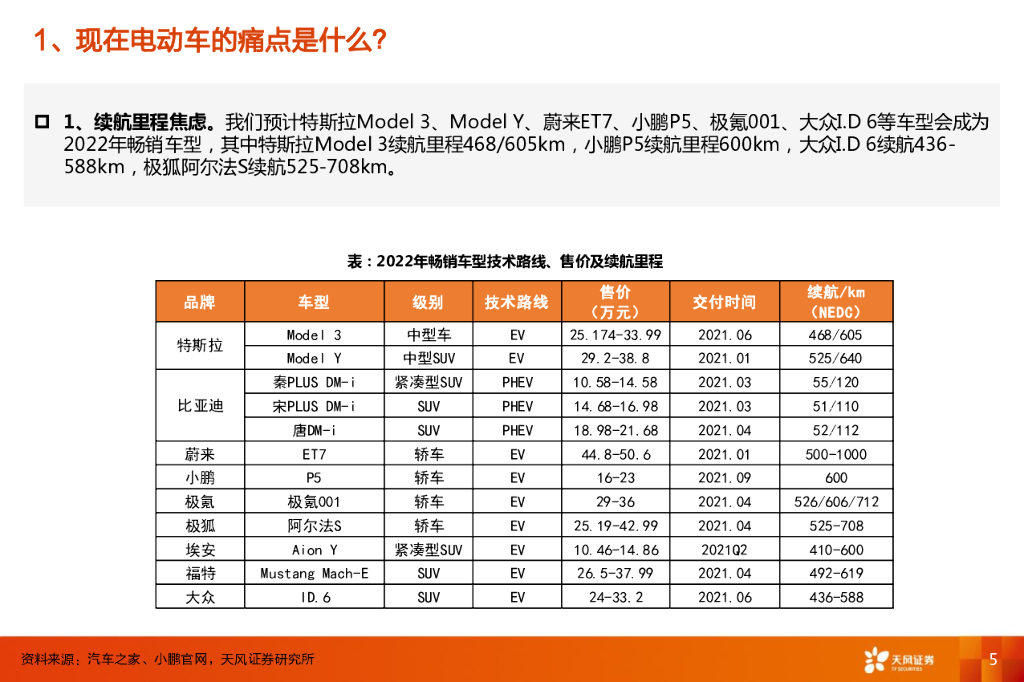 1、现在电动车的痛点是什么?

☐ 1、续航里程焦虑。我们预计特斯拉Model 3、Model Y、蔚来ET7、小鹏P5、极氪001、大众I.D 6等车型会成为2022年畅销车型，其中特斯拉Model 3续航里程468/605km，小鹏P5续航里程600km，大众I.D 6续航436-588km，极狐阿尔法S续航525-708km。

表：2022年畅销车型技术路线、售价及续航里程

| 品牌 | 车型 | 级别 | 技术路线 | 售价（万元） | 交付时间 | 续航/km（NEDC） |
|---|---|---|---|---|---|---|
| 特斯拉 | Model 3 | 中型车 | EV | 25.174-33.99 | 2021.06 | 468/605 |
| | Model Y | 中型SUV | EV | 29.2-38.8 | 2021.01 | 525/640 |
| 比亚迪 | 秦PLUS DM-i | 紧凑型SUV | PHEV | 10.58-14.58 | 2021.03 | 55/120 |
| | 宋PLUS DM-i | SUV | PHEV | 14.68-16.98 | 2021.03 | 51/110 |
| | 唐DM-i | SUV | PHEV | 18.98-21.68 | 2021.04 | 52/112 |
| 蔚来 | ET7 | 轿车 | EV | 44.8-50.6 | 2021.01 | 500-1000 |
| 小鹏 | P5 | 轿车 | EV | 16-23 | 2021.09 | 600 |
| 极氪 | 极氪001 | 轿车 | EV | 29-36 | 2021.04 | 526/606/712 |
| 极狐 | 阿尔法S | 轿车 | EV | 25.19-42.99 | 2021.04 | 525-708 |
| 埃安 | Aion Y | 紧凑型SUV | EV | 10.46-14.86 | 2021Q2 | 410-600 |
| 福特 | Mustang Mach-E | SUV | EV | 26.5-37.99 | 2021.04 | 492-619 |
| 大众 | ID.6 | SUV | EV | 24-33.2 | 2021.06 | 436-588 |

资料来源：汽车之家、小鹏官网，天风证券研究所

天风证券

5